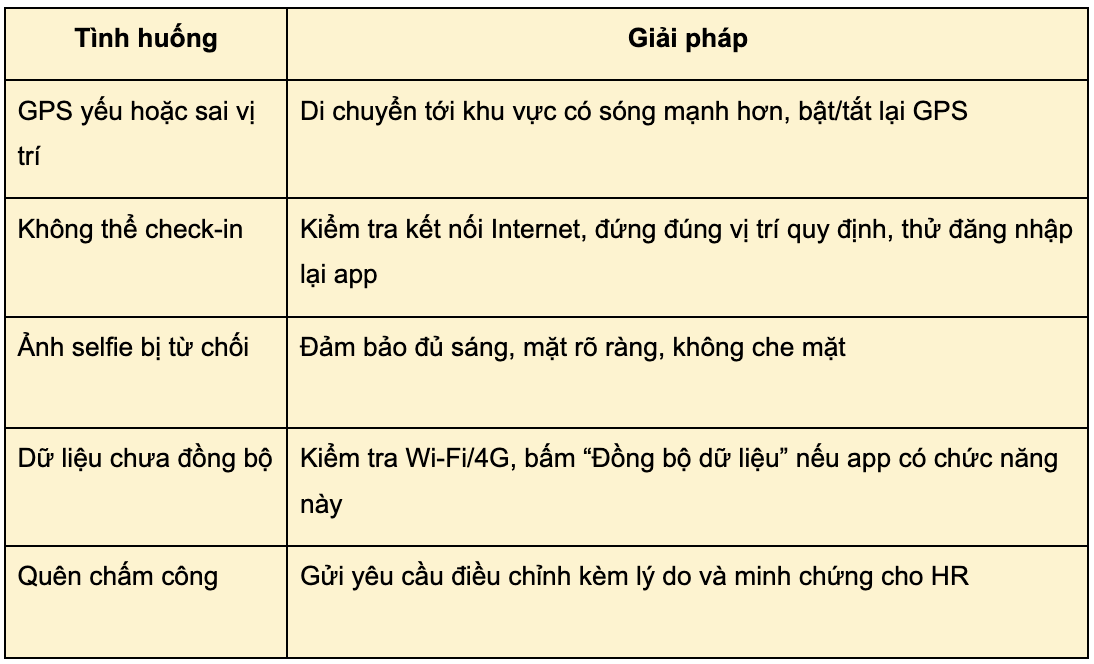 | Tình huống | Giải pháp |
|---|---|
| GPS yếu hoặc sai vị trí | Di chuyển tới khu vực có sóng mạnh hơn, bật/tắt lại GPS |
| Không thể check-in | Kiểm tra kết nối Internet, đứng đúng vị trí quy định, thử đăng nhập lại app |
| Ảnh selfie bị từ chối | Đảm bảo đủ sáng, mặt rõ ràng, không che mặt |
| Dữ liệu chưa đồng bộ | Kiểm tra Wi-Fi/4G, bấm “Đồng bộ dữ liệu” nếu app có chức năng này |
| Quên chấm công | Gửi yêu cầu điều chỉnh kèm lý do và minh chứng cho HR |